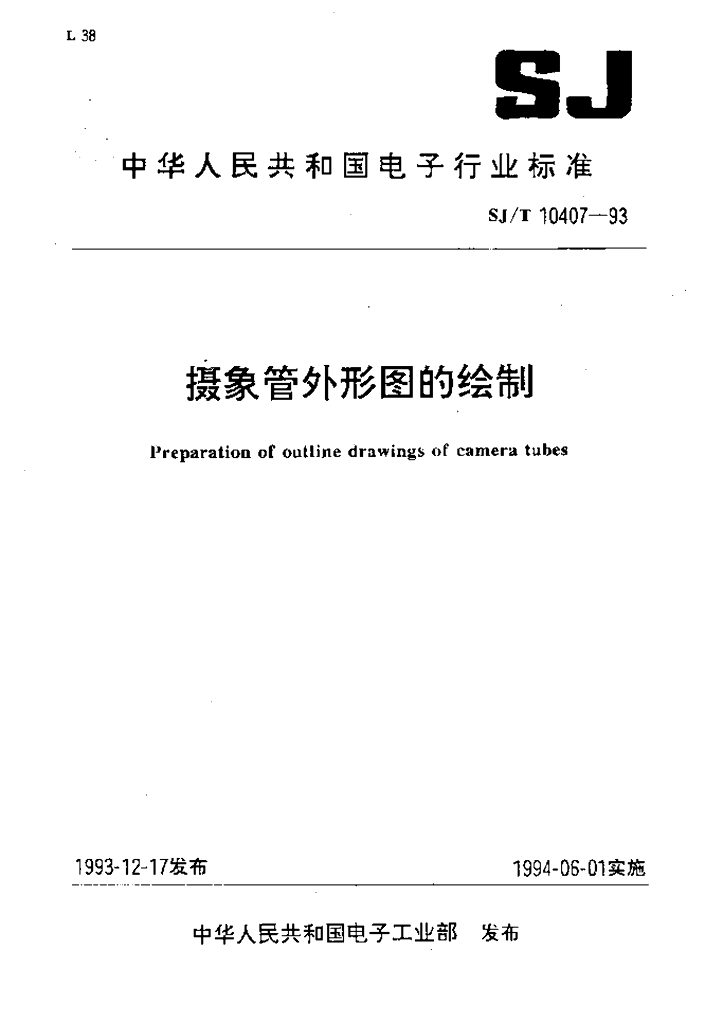 L 38

SJ

中华人民共和国电子行业标准

SJ/T 10407—93

摄象管外形图的绘制

Preparation of outline drawings of camera tubes

1993-12-17发布

1994-06-01实施

中华人民共和国电子工业部 发布